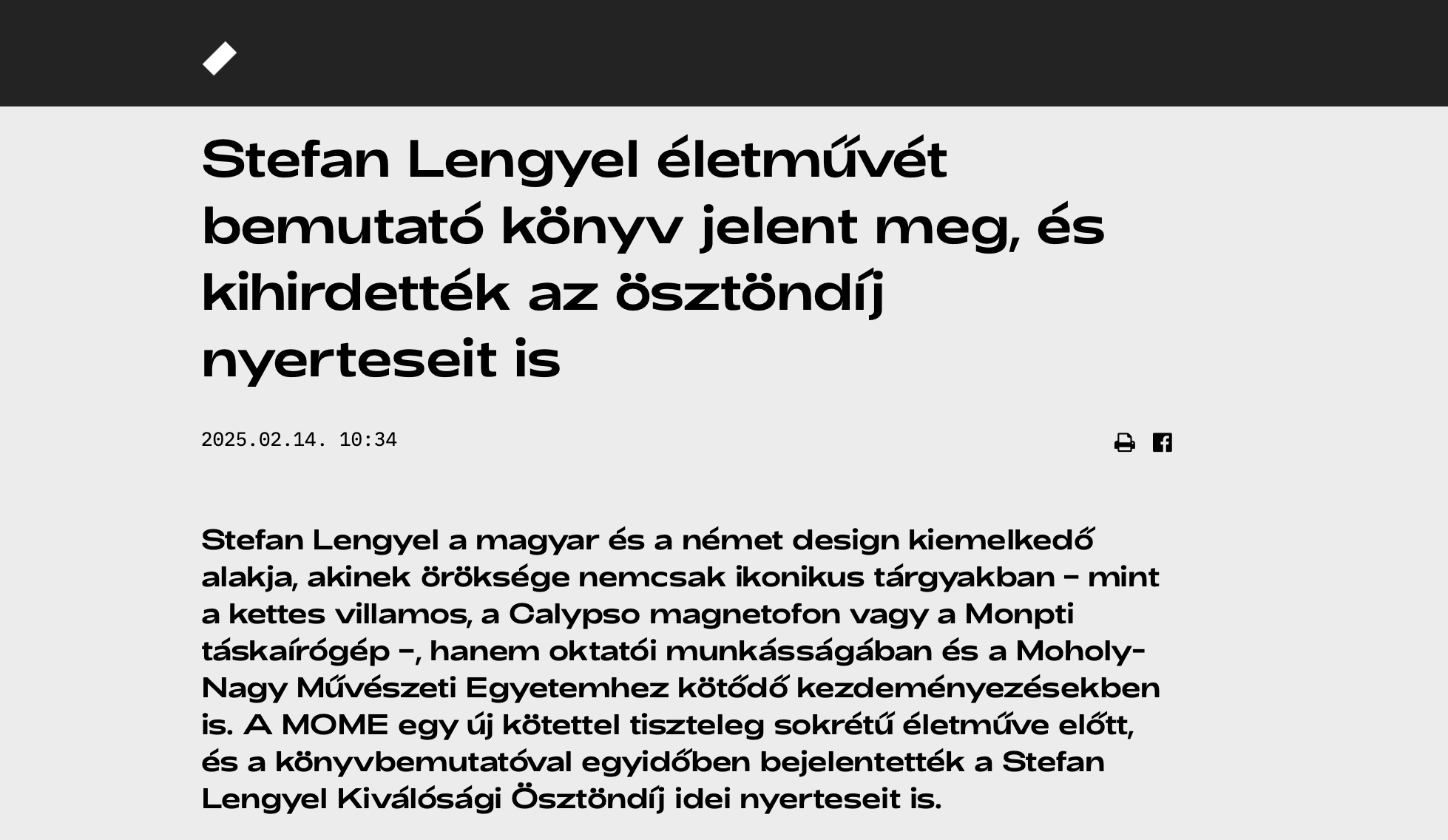 Stefan Lengyel életművét bemutató könyv jelent meg, és kihirdették az ösztöndíj nyerteseit is

2025.02.14. 10:34

Stefan Lengyel a magyar és a német design kiemelkedő alakja, akinek öröksége nemcsak ikonikus tárgyakban – mint a kettes villamos, a Calypso magnetofon vagy a Monpti táskaírógép –, hanem oktatói munkásságában és a Moholy-Nagy Művészeti Egyetemhez kötődő kezdeményezésekben is. A MOME egy új kötettel tiszteleg sokrétű életműve előtt, és a könyvbemutatóval egyidőben bejelentették a Stefan Lengyel Kiválósági Ösztöndíj idei nyerteseit is.